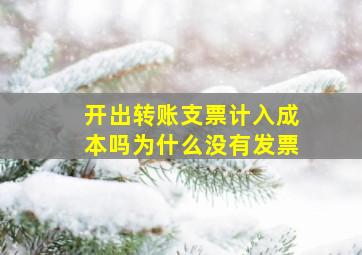 开出转账支票计入成本吗为什么没有发票